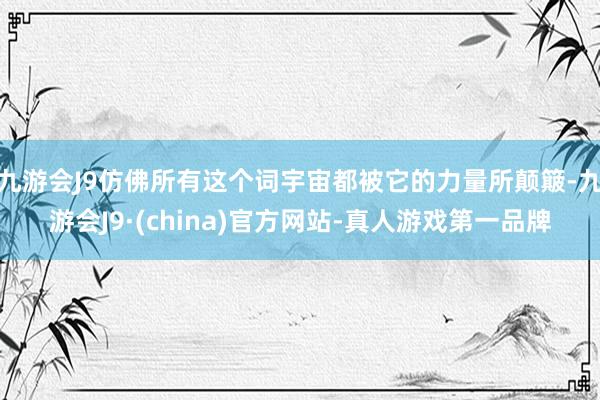 九游会J9仿佛所有这个词宇宙都被它的力量所颠簸-九游会J9·(china)官方网站-真人游戏第一品牌